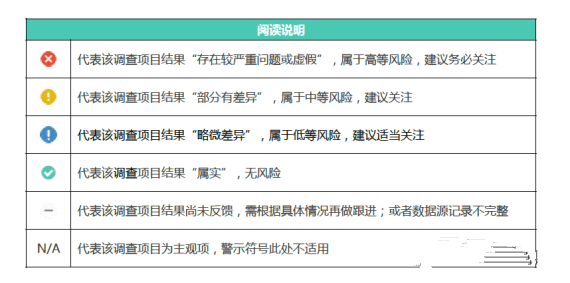 | 阅读说明 | |
|---|---|
| | 代表该调查项目结果“存在较严重问题或虚假”，属于高等风险，建议务必关注 |
| | 代表该调查项目结果“部分有差异”，属于中等风险，建议关注 |
| | 代表该调查项目结果“略微差异”，属于低等风险，建议适当关注 |
| | 代表该调查项目结果“属实”，无风险 |
| | 代表该调查项目结果尚未反馈，需根据具体情况再做跟进；或者数据源记录不完整 |
| N/A | 代表该调查项目为主观项，警示符号此处不适用 |